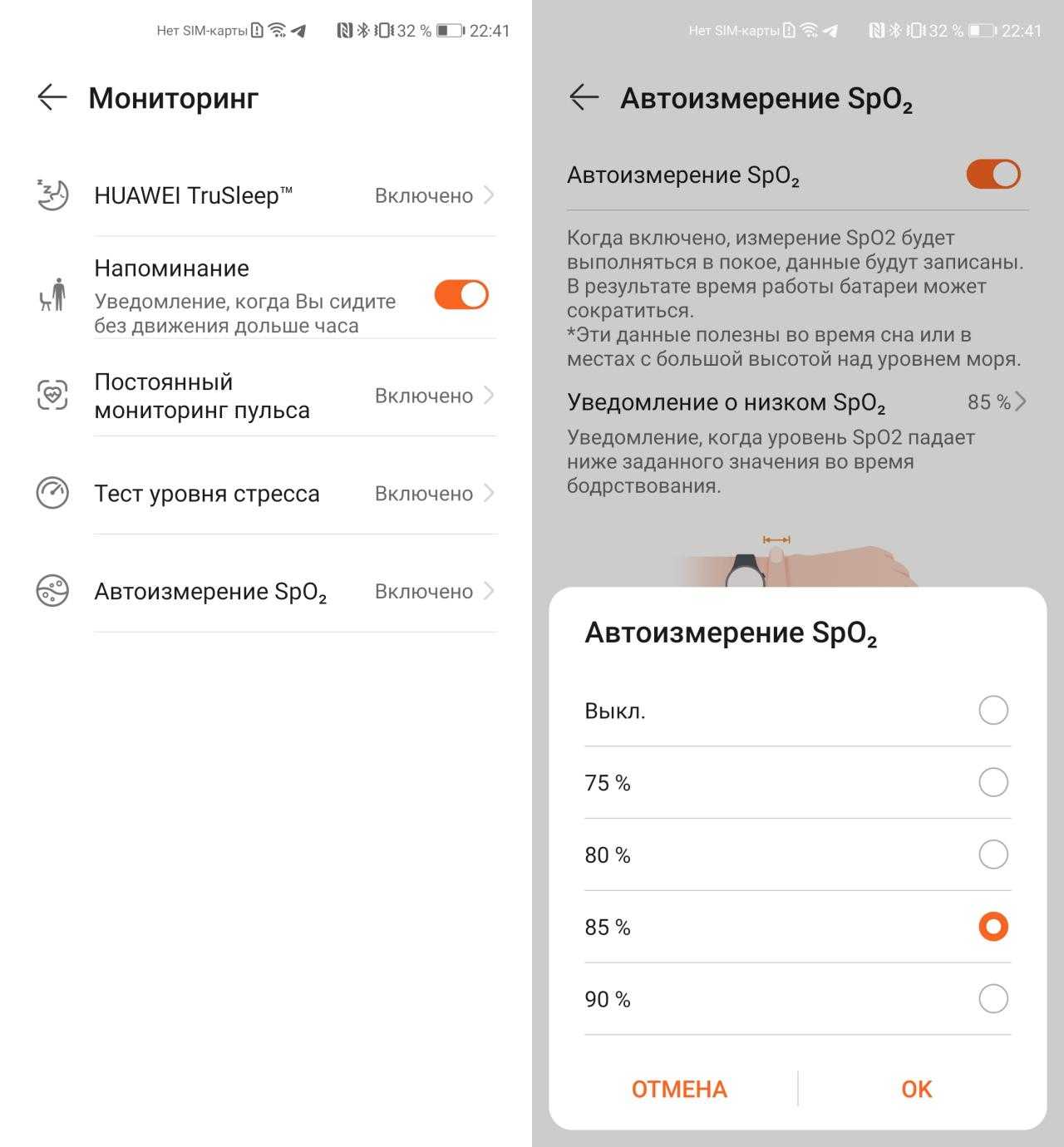 Нет SIM-карты 32 % 22:41

Мониторинг

HUAWEI TruSleep™ Включено

Напоминание
Уведомление, когда Вы сидите без движения дольше часа

Постоянный мониторинг пульса Включено

Тест уровня стресса Включено

Автоизмерение $SpO_2$ Включено

Нет SIM-карты 32 % 22:41

Автоизмерение $SpO_2$

Автоизмерение $SpO_2$

Когда включено, измерение SpO2 будет выполняться в покое, данные будут записаны. В результате время работы батареи может сократиться.
*Эти данные полезны во время сна или в местах с большой высотой над уровнем моря.

Уведомление о низком $SpO_2$ 85 %

Уведомление, когда уровень SpO2 падает ниже заданного значения во время бодрствования.

Автоизмерение $SpO_2$

Выкл.

75 %

80 %

85 %

90 %

ОТМЕНА OK